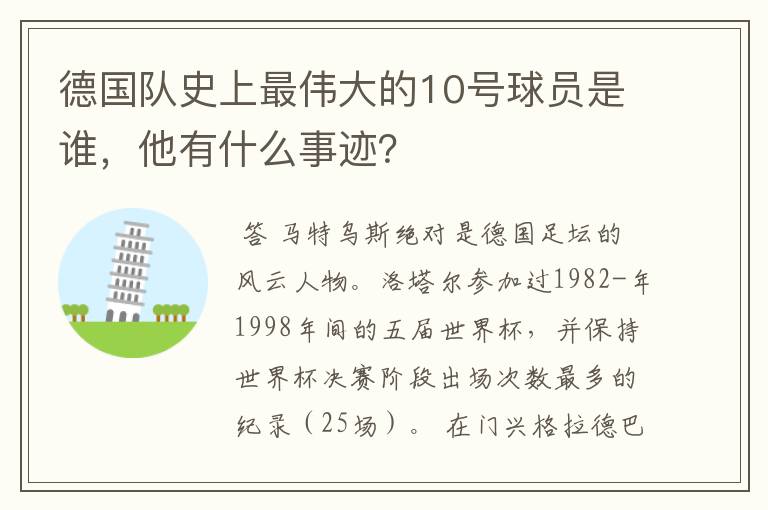 德国队史上最伟大的10号球员是谁，他有什么事迹？

答 马特乌斯绝对是德国足坛的风云人物。洛塔尔参加过1982-年1998年间的五届世界杯，并保持世界杯决赛阶段出场次数最多的纪录（25场）。在门兴格拉德巴